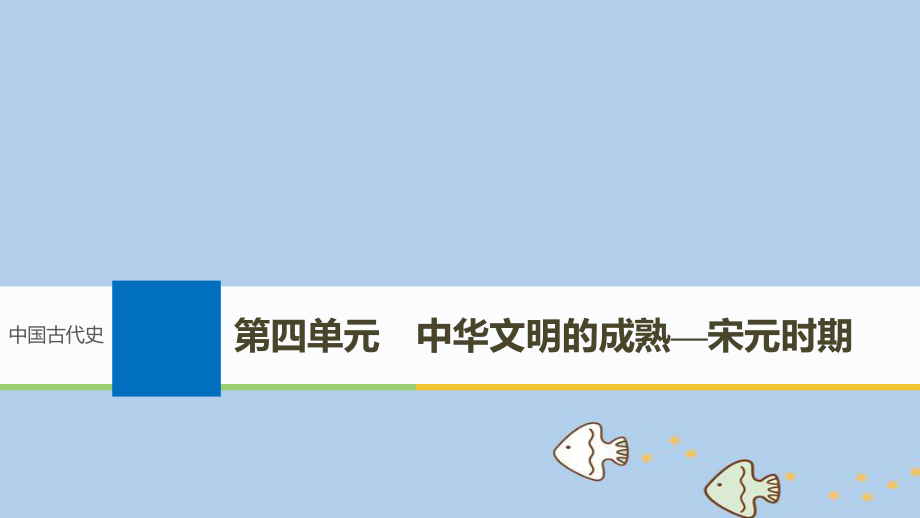 中国古代史

第四单元　中华文明的成熟—宋元时期